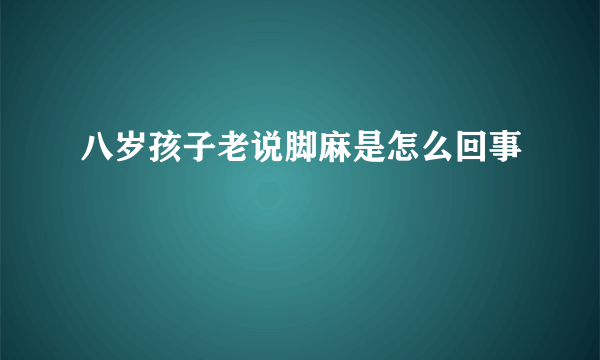 八岁孩子老说脚麻是怎么回事